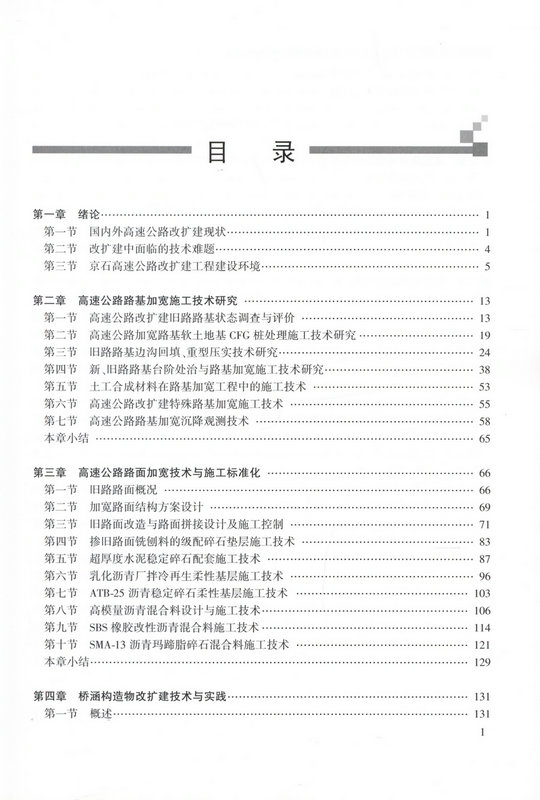 目　录

第一章　绪论 …… 1
第一节　国内外高速公路改扩建现状 …… 1
第二节　改扩建中面临的技术难题 …… 4
第三节　京石高速公路改扩建工程建设环境 …… 5

第二章　高速公路路基加宽施工技术研究 …… 13
第一节　高速公路改扩建旧路路基状态调查与评价 …… 13
第二节　高速公路加宽路基软土地基 CFG 桩处理施工技术研究 …… 19
第三节　旧路路基边沟回填、重型压实技术研究 …… 24
第四节　新、旧路路基台阶处治与路基加宽施工技术研究 …… 38
第五节　土工合成材料在路基加宽工程中的施工技术 …… 53
第六节　高速公路改扩建特殊路基加宽施工技术 …… 55
第七节　高速公路路基加宽沉降观测技术 …… 58
本章小结 …… 65

第三章　高速公路路面加宽技术与施工标准化 …… 66
第一节　旧路路面概况 …… 66
第二节　加宽路面结构方案设计 …… 69
第三节　旧路面改造与路面拼接设计及施工控制 …… 71
第四节　掺旧路面铣刨料的级配碎石垫层施工技术 …… 83
第五节　超厚度水泥稳定碎石配套施工技术 …… 87
第六节　乳化沥青厂拌冷再生柔性基层施工技术 …… 96
第七节　ATB-25 沥青稳定碎石柔性基层施工技术 …… 103
第八节　高模量沥青混合料设计与施工技术 …… 106
第九节　SBS 橡胶改性沥青混合料施工技术 …… 114
第十节　SMA-13 沥青玛蹄脂碎石混合料施工技术 …… 121
本章小结 …… 129

第四章　桥涵构造物改扩建技术与实践 …… 131
第一节　概述 …… 131

1